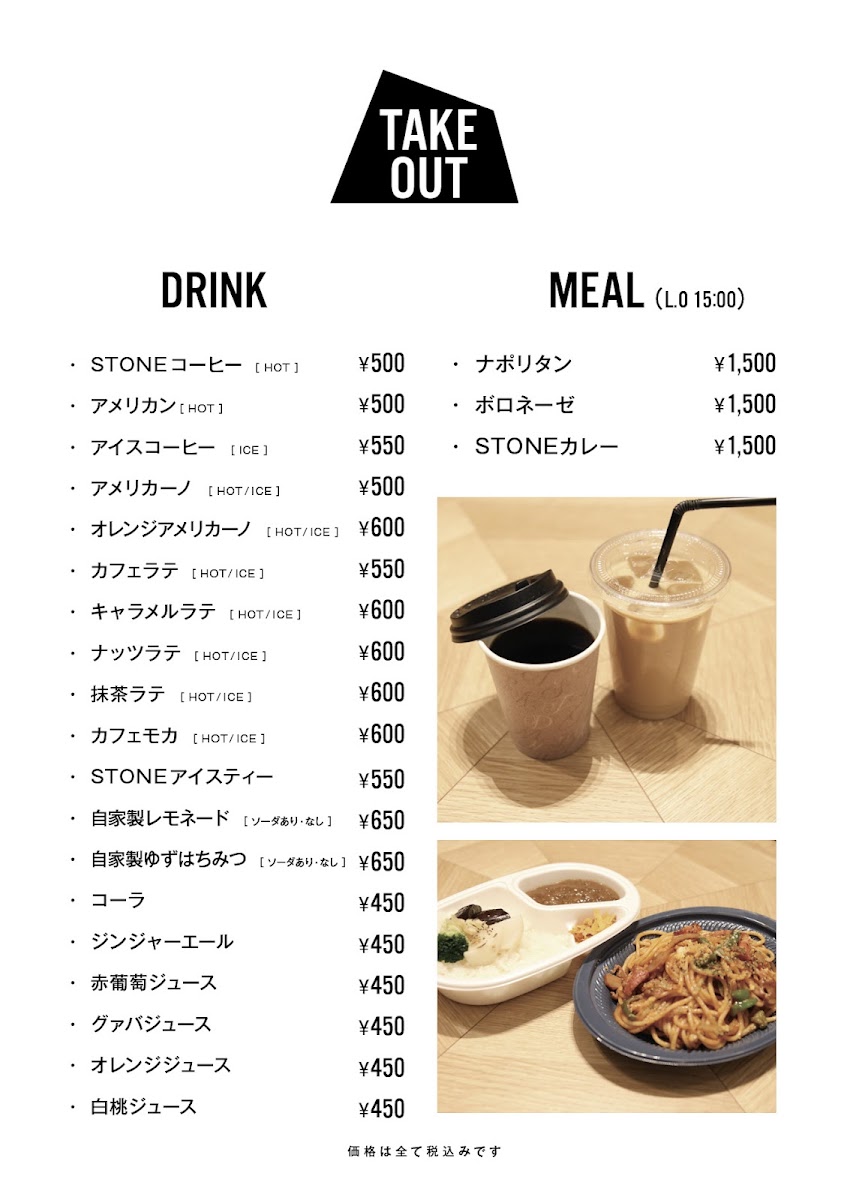 TAKE OUT

DRINK

・ STONEコーヒー [ HOT ] ¥500
・ アメリカン [ HOT ] ¥500
・ アイスコーヒー [ ICE ] ¥550
・ アメリカーノ [ HOT / ICE ] ¥500
・ オレンジアメリカーノ [ HOT / ICE ] ¥600
・ カフェラテ [ HOT / ICE ] ¥550
・ キャラメルラテ [ HOT / ICE ] ¥600
・ ナッツラテ [ HOT / ICE ] ¥600
・ 抹茶ラテ [ HOT / ICE ] ¥600
・ カフェモカ [ HOT / ICE ] ¥600
・ STONEアイスティー ¥550
・ 自家製レモネード [ ソーダあり・なし ] ¥650
・ 自家製ゆずはちみつ [ ソーダあり・なし ] ¥650
・ コーラ ¥450
・ ジンジャーエール ¥450
・ 赤葡萄ジュース ¥450
・ グァバジュース ¥450
・ オレンジジュース ¥450
・ 白桃ジュース ¥450

MEAL (L.O 15:00)

・ ナポリタン ¥1,500
・ ボロネーゼ ¥1,500
・ STONEカレー ¥1,500

価格は全て税込みです